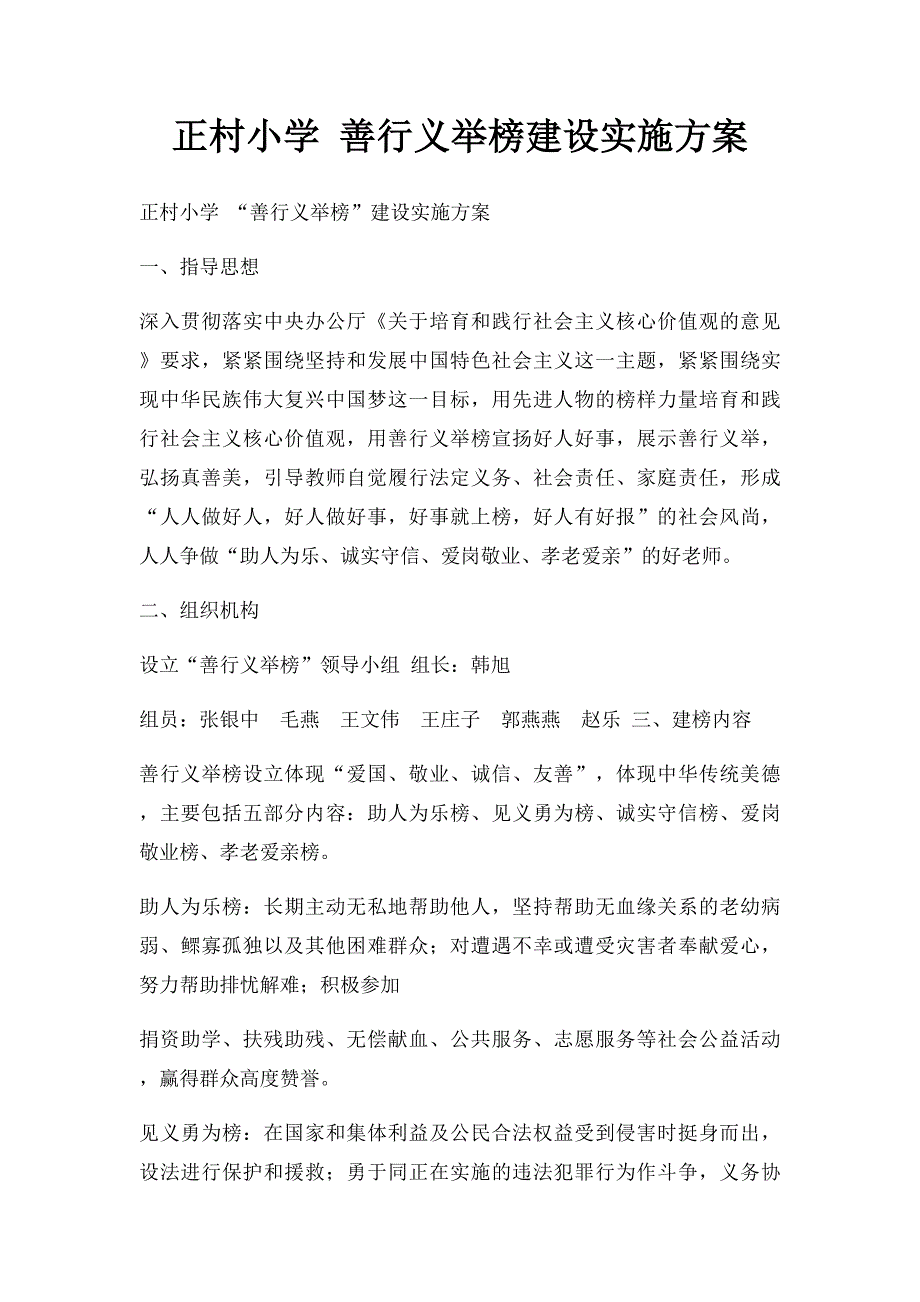 正村小学 善行义举榜建设实施方案

正村小学 “善行义举榜”建设实施方案

一、指导思想

深入贯彻落实中央办公厅《关于培育和践行社会主义核心价值观的意见》要求，紧紧围绕坚持和发展中国特色社会主义这一主题，紧紧围绕实现中华民族伟大复兴中国梦这一目标，用先进人物的榜样力量培育和践行社会主义核心价值观，用善行义举榜宣扬好人好事，展示善行义举，弘扬真善美，引导教师自觉履行法定义务、社会责任、家庭责任，形成“人人做好人，好人做好事，好事就上榜，好人有好报”的社会风尚，人人争做“助人为乐、诚实守信、爱岗敬业、孝老爱亲”的好老师。

二、组织机构

设立“善行义举榜”领导小组 组长：韩旭

组员：张银中 毛燕 王文伟 王庄子 郭燕燕 赵乐 三、建榜内容

善行义举榜设立体现“爱国、敬业、诚信、友善”，体现中华传统美德，主要包括五部分内容：助人为乐榜、见义勇为榜、诚实守信榜、爱岗敬业榜、孝老爱亲榜。

助人为乐榜：长期主动无私地帮助他人，坚持帮助无血缘关系的老幼病弱、鳏寡孤独以及其他困难群众；对遭遇不幸或遭受灾害者奉献爱心，努力帮助排忧解难；积极参加

捐资助学、扶残助残、无偿献血、公共服务、志愿服务等社会公益活动，赢得群众高度赞誉。

见义勇为榜：在国家和集体利益及公民合法权益受到侵害时挺身而出，设法进行保护和援救；勇于同正在实施的违法犯罪行为作斗争，义务协